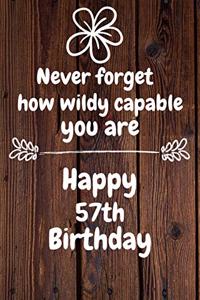 Never forget how wildy capable you are

Happy 57th Birthday